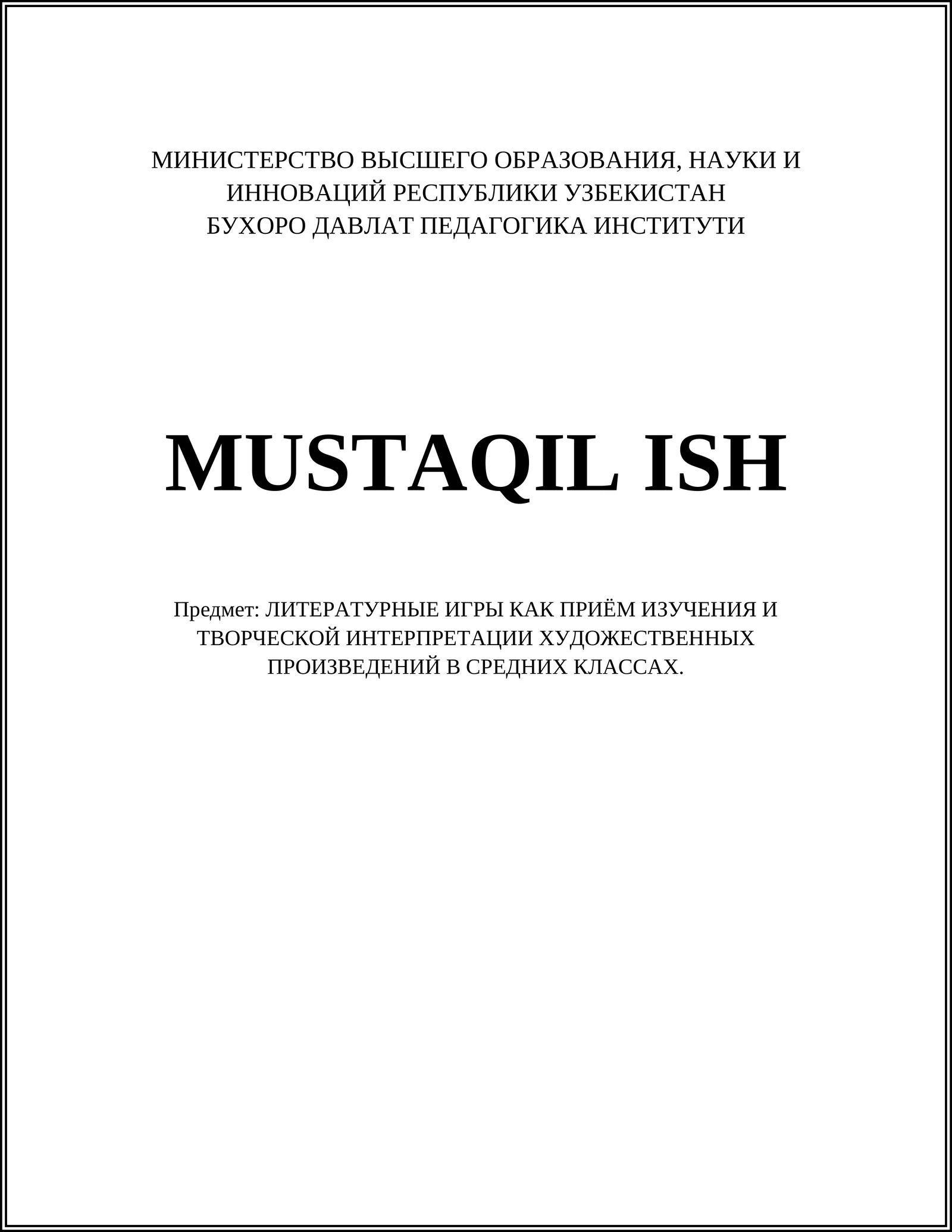 МИНИСТЕРСТВО ВЫСШЕГО ОБРАЗОВАНИЯ, НАУКИ И ИННОВАЦИЙ РЕСПУБЛИКИ УЗБЕКИСТАН
БУХОРО ДАВЛАТ ПЕДАГОГИКА ИНСТИТУТИ

MUSTAQIL ISH

Предмет: ЛИТЕРАТУРНЫЕ ИГРЫ КАК ПРИЁМ ИЗУЧЕНИЯ И ТВОРЧЕСКОЙ ИНТЕРПРЕТАЦИИ ХУДОЖЕСТВЕННЫХ ПРОИЗВЕДЕНИЙ В СРЕДНИХ КЛАССАХ.